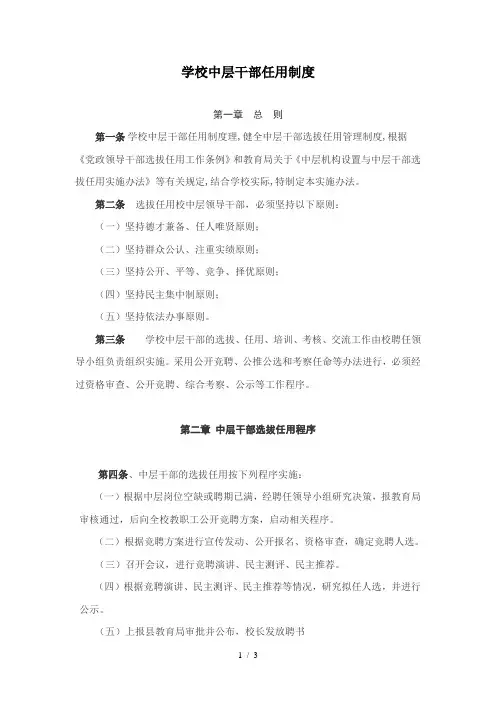 学校中层干部任用制度

第一章　总　则

第一条 学校中层干部任用制度理，健全中层干部选拔任用管理制度，根据《党政领导干部选拔任用工作条例》和教育局关于《中层机构设置与中层干部选拔任用实施办法》等有关规定，结合学校实际，特制定本实施办法。

第二条　选拔任用校中层领导干部，必须坚持以下原则：

（一）坚持德才兼备、任人唯贤原则；

（二）坚持群众公认、注重实绩原则；

（三）坚持公开、平等、竞争、择优原则；

（四）坚持民主集中制原则；

（五）坚持依法办事原则。

第三条　学校中层干部的选拔、任用、培训、考核、交流工作由校聘任领导小组负责组织实施。采用公开竞聘、公推公选和考察任命等办法进行，必须经过资格审查、公开竞聘、综合考察、公示等工作程序。

第二章 中层干部选拔任用程序

第四条、中层干部的选拔任用按下列程序实施：

（一）根据中层岗位空缺或聘期已满，经聘任领导小组研究决策，报教育局审核通过，后向全校教职工公开竞聘方案，启动相关程序。

（二）根据竞聘方案进行宣传发动、公开报名、资格审查，确定竞聘人选。

（三）召开会议，进行竞聘演讲、民主测评、民主推荐。

（四）根据竞聘演讲、民主测评、民主推荐等情况，研究拟任人选，并进行公示。

（五）上报县教育局审批并公布，校长发放聘书

1 / 3